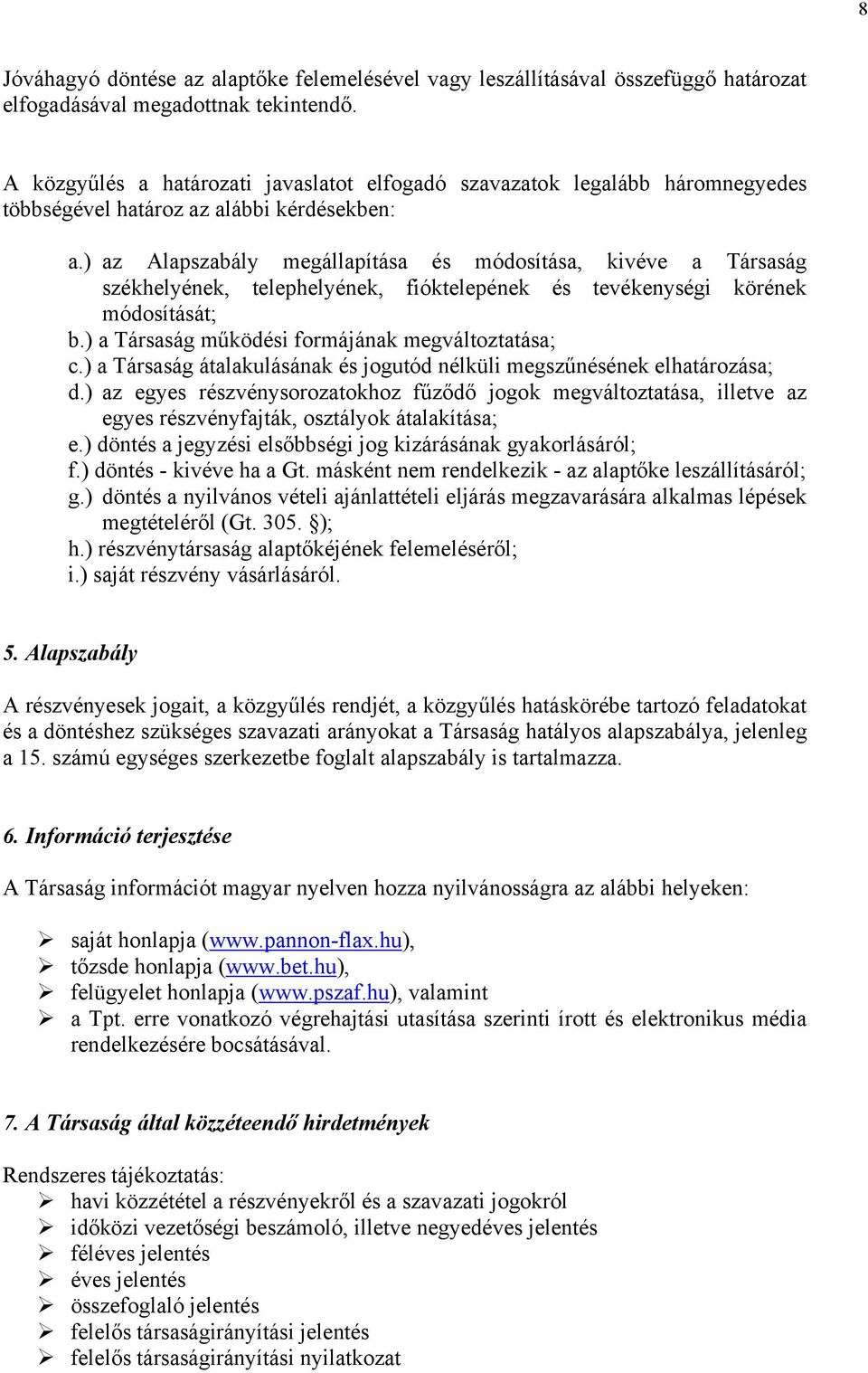 8

Jóváhagyó döntése az alaptőke felemelésével vagy leszállításával összefüggő határozat elfogadásával megadottnak tekintendő.

A közgyűlés a határozati javaslatot elfogadó szavazatok legalább háromnegyedes többségével határoz az alábbi kérdésekben:

a.) az Alapszabály megállapítása és módosítása, kivéve a Társaság székhelyének, telephelyének, fióktelepének és tevékenységi körének módosítását;
b.) a Társaság működési formájának megváltoztatása;
c.) a Társaság átalakulásának és jogutód nélküli megszűnésének elhatározása;
d.) az egyes részvénysorozatokhoz fűződő jogok megváltoztatása, illetve az egyes részvényfajták, osztályok átalakítása;
e.) döntés a jegyzési elsőbbségi jog kizárásának gyakorlásáról;
f.) döntés - kivéve ha a Gt. másként nem rendelkezik - az alaptőke leszállításáról;
g.) döntés a nyilvános vételi ajánlattételi eljárás megzavarására alkalmas lépések megtételéről (Gt. 305. §);
h.) részvénytársaság alaptőkéjének felemeléséről;
i.) saját részvény vásárlásáról.

5. Alapszabály

A részvényesek jogait, a közgyűlés rendjét, a közgyűlés hatáskörébe tartozó feladatokat és a döntéshez szükséges szavazati arányokat a Társaság hatályos alapszabálya, jelenleg a 15. számú egységes szerkezetbe foglalt alapszabály is tartalmazza.

6. Információ terjesztése

A Társaság információt magyar nyelven hozza nyilvánosságra az alábbi helyeken:

➢ saját honlapja (www.pannon-flax.hu),
➢ tőzsde honlapja (www.bet.hu),
➢ felügyelet honlapja (www.pszaf.hu), valamint
➢ a Tpt. erre vonatkozó végrehajtási utasítása szerinti írott és elektronikus média rendelkezésére bocsátásával.

7. A Társaság által közzéteendő hirdetmények

Rendszeres tájékoztatás:
➢ havi közzététel a részvényekről és a szavazati jogokról
➢ időközi vezetőségi beszámoló, illetve negyedéves jelentés
➢ féléves jelentés
➢ éves jelentés
➢ összefoglaló jelentés
➢ felelős társaságirányítási jelentés
➢ felelős társaságirányítási nyilatkozat